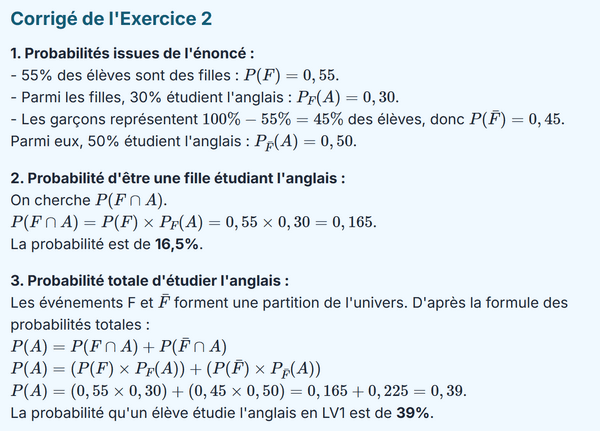 Corrigé de l'Exercice 2

1. Probabilités issues de l'énoncé :
- 55% des élèves sont des filles : $P(F) = 0,55$.
- Parmi les filles, 30% étudient l'anglais : $P_F(A) = 0,30$.
- Les garçons représentent $100\% - 55\% = 45\%$ des élèves, donc $P(\bar{F}) = 0,45$.
Parmi eux, 50% étudient l'anglais : $P_{\bar{F}}(A) = 0,50$.

2. Probabilité d'être une fille étudiant l'anglais :
On cherche $P(F \cap A)$.
$P(F \cap A) = P(F) \times P_F(A) = 0,55 \times 0,30 = 0,165$.
La probabilité est de 16,5%.

3. Probabilité totale d'étudier l'anglais :
Les événements F et $\bar{F}$ forment une partition de l'univers. D'après la formule des probabilités totales :
$P(A) = P(F \cap A) + P(\bar{F} \cap A)$
$P(A) = (P(F) \times P_F(A)) + (P(\bar{F}) \times P_{\bar{F}}(A))$
$P(A) = (0,55 \times 0,30) + (0,45 \times 0,50) = 0,165 + 0,225 = 0,39$.
La probabilité qu'un élève étudie l'anglais en LV1 est de 39%.